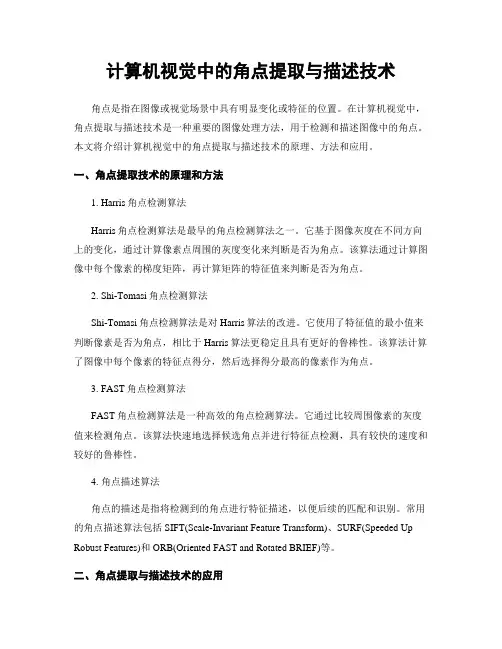 计算机视觉中的角点提取与描述技术

角点是指在图像或视觉场景中具有明显变化或特征的位置。在计算机视觉中，角点提取与描述技术是一种重要的图像处理方法，用于检测和描述图像中的角点。本文将介绍计算机视觉中的角点提取与描述技术的原理、方法和应用。

一、角点提取技术的原理和方法

1. Harris 角点检测算法

Harris 角点检测算法是最早的角点检测算法之一。它基于图像灰度在不同方向上的变化，通过计算像素点周围的灰度变化来判断是否为角点。该算法通过计算图像中每个像素的梯度矩阵，再计算矩阵的特征值来判断是否为角点。

2. Shi-Tomasi 角点检测算法

Shi-Tomasi 角点检测算法是对 Harris 算法的改进。它使用了特征值的最小值来判断像素是否为角点，相比于 Harris 算法更稳定且具有更好的鲁棒性。该算法计算了图像中每个像素的特征点得分，然后选择得分最高的像素作为角点。

3. FAST 角点检测算法

FAST 角点检测算法是一种高效的角点检测算法。它通过比较周围像素的灰度值来检测角点。该算法快速地选择候选角点并进行特征点检测，具有较快的速度和较好的鲁棒性。

4. 角点描述算法

角点的描述是指将检测到的角点进行特征描述，以便后续的匹配和识别。常用的角点描述算法包括 SIFT(Scale-Invariant Feature Transform)、SURF(Speeded Up Robust Features)和 ORB(Oriented FAST and Rotated BRIEF)等。

二、角点提取与描述技术的应用